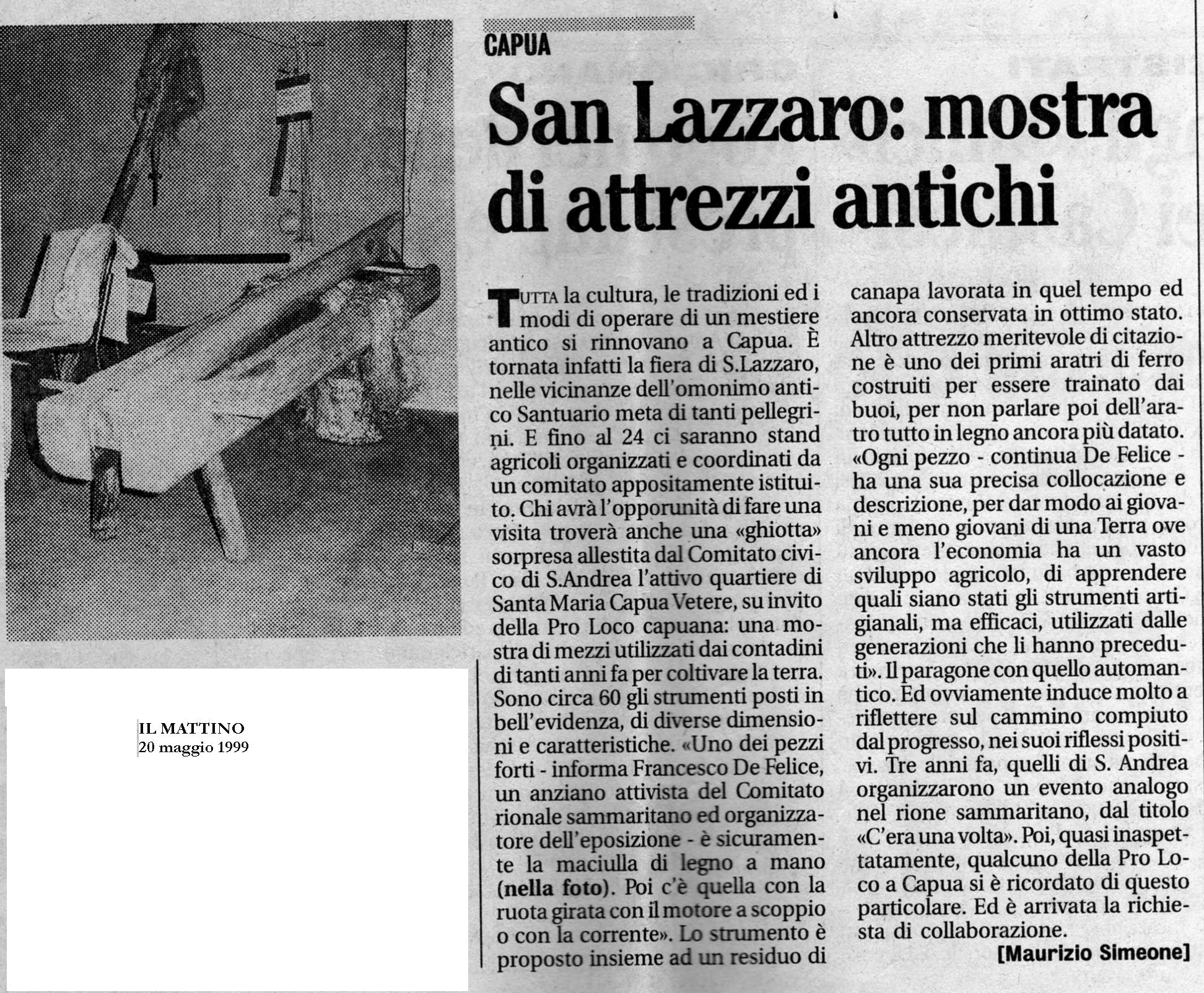 CAPUA

San Lazzaro: mostra di attrezzi antichi

TUTTA la cultura, le tradizioni ed i modi di operare di un mestiere antico si rinnovano a Capua. È tornata infatti la fiera di S.Lazzaro, nelle vicinanze dell'omonimo antico Santuario meta di tanti pellegrini. E fino al 24 ci saranno stand agricoli organizzati e coordinati da un comitato appositamente istituito. Chi avrà l'opporunità di fare una visita troverà anche una «ghiotta» sorpresa allestita dal Comitato civico di S.Andrea l'attivo quartiere di Santa Maria Capua Vetere, su invito della Pro Loco capuana: una mostra di mezzi utilizzati dai contadini di tanti anni fa per coltivare la terra. Sono circa 60 gli strumenti posti in bell'evidenza, di diverse dimensioni e caratteristiche. «Uno dei pezzi forti - informa Francesco De Felice, un anziano attivista del Comitato rionale sammaritano ed organizzatore dell'eposizione - è sicuramente la maciulla di legno a mano (nella foto). Poi c'è quella con la ruota girata con il motore a scoppio o con la corrente». Lo strumento è proposto insieme ad un residuo di canapa lavorata in quel tempo ed ancora conservata in ottimo stato. Altro attrezzo meritevole di citazione è uno dei primi aratri di ferro costruiti per essere trainato dai buoi, per non parlare poi dell'aratro tutto in legno ancora più datato. «Ogni pezzo - continua De Felice - ha una sua precisa collocazione e descrizione, per dar modo ai giovani e meno giovani di una Terra ove ancora l'economia ha un vasto sviluppo agricolo, di apprendere quali siano stati gli strumenti artigianali, ma efficaci, utilizzati dalle generazioni che li hanno preceduti». Il paragone con quello automantico. Ed ovviamente induce molto a riflettere sul cammino compiuto dal progresso, nei suoi riflessi positivi. Tre anni fa, quelli di S. Andrea organizzarono un evento analogo nel rione sammaritano, dal titolo «C'era una volta». Poi, quasi inaspettatamente, qualcuno della Pro Loco a Capua si è ricordato di questo particolare. Ed è arrivata la richiesta di collaborazione.

[Maurizio Simeone]

IL MATTINO
20 maggio 1999